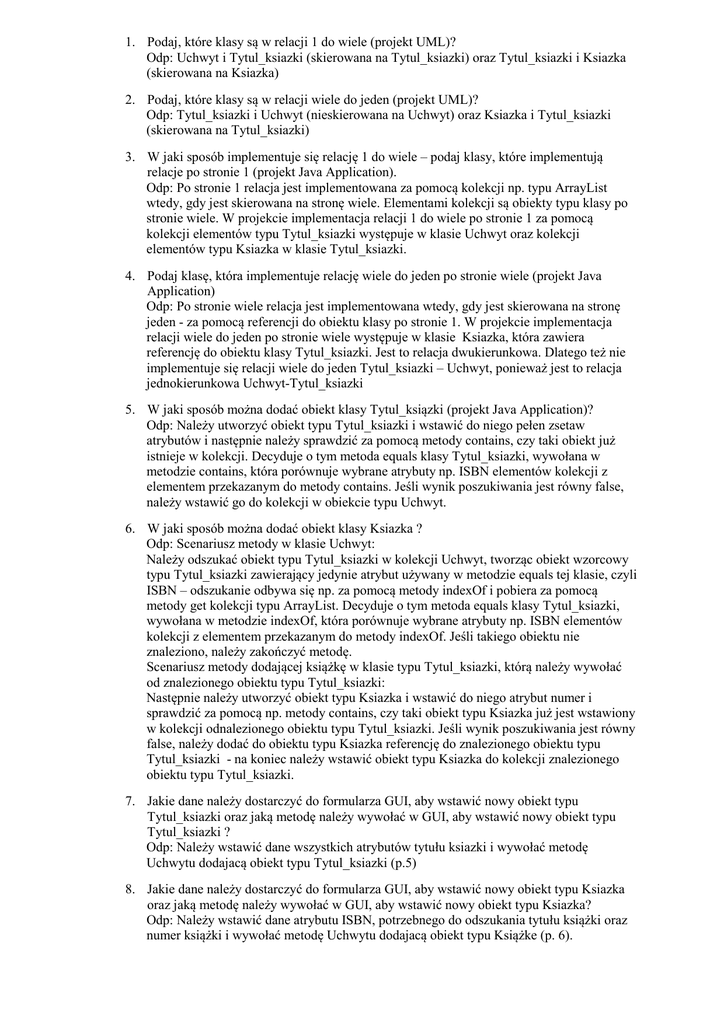 1. Podaj, które klasy są w relacji 1 do wiele (projekt UML)?
Odp: Uchwyt i Tytul_ksiazki (skierowana na Tytul_ksiazki) oraz Tytul_ksiazki i Ksiazka (skierowana na Ksiazka)

2. Podaj, które klasy są w relacji wiele do jeden (projekt UML)?
Odp: Tytul_ksiazki i Uchwyt (nieskierowana na Uchwyt) oraz Ksiazka i Tytul_ksiazki (skierowana na Tytul_ksiazki)

3. W jaki sposób implementuje się relację 1 do wiele – podaj klasy, które implementują relacje po stronie 1 (projekt Java Application).
Odp: Po stronie 1 relacja jest implementowana za pomocą kolekcji np. typu ArrayList wtedy, gdy jest skierowana na stronę wiele. Elementami kolekcji są obiekty typu klasy po stronie wiele. W projekcie implementacja relacji 1 do wiele po stronie 1 za pomocą kolekcji elementów typu Tytul_ksiazki występuje w klasie Uchwyt oraz kolekcji elementów typu Ksiazka w klasie Tytul_ksiazki.

4. Podaj klasę, która implementuje relację wiele do jeden po stronie wiele (projekt Java Application)
Odp: Po stronie wiele relacja jest implementowana wtedy, gdy jest skierowana na stronę jeden - za pomocą referencji do obiektu klasy po stronie 1. W projekcie implementacja relacji wiele do jeden po stronie wiele występuje w klasie Ksiazka, która zawiera referencję do obiektu klasy Tytul_ksiazki. Jest to relacja dwukierunkowa. Dlatego też nie implementuje się relacji wiele do jeden Tytul_ksiazki – Uchwyt, ponieważ jest to relacja jednokierunkowa Uchwyt-Tytul_ksiazki

5. W jaki sposób można dodać obiekt klasy Tytul_książki (projekt Java Application)?
Odp: Należy utworzyć obiekt typu Tytul_ksiazki i wstawić do niego pełen zsetaw atrybutów i następnie należy sprawdzić za pomocą metody contains, czy taki obiekt już istnieje w kolekcji. Decyduje o tym metoda equals klasy Tytul_ksiazki, wywołana w metodzie contains, która porównuje wybrane atrybuty np. ISBN elementów kolekcji z elementem przekazanym do metody contains. Jeśli wynik poszukiwania jest równy false, należy wstawić go do kolekcji w obiekcie typu Uchwyt.

6. W jaki sposób można dodać obiekt klasy Ksiazka ?
Odp: Scenariusz metody w klasie Uchwyt:
Należy odszukać obiekt typu Tytul_ksiazki w kolekcji Uchwyt, tworząc obiekt wzorcowy typu Tytul_ksiazki zawierający jedynie atrybut używany w metodzie equals tej klasie, czyli ISBN – odszukanie odbywa się np. za pomocą metody indexOf i pobiera za pomocą metody get kolekcji typu ArrayList. Decyduje o tym metoda equals klasy Tytul_ksiazki, wywołana w metodzie indexOf, która porównuje wybrane atrybuty np. ISBN elementów kolekcji z elementem przekazanym do metody indexOf. Jeśli takiego obiektu nie znaleziono, należy zakończyć metodę.
Scenariusz metody dodającej książkę w klasie typu Tytul_ksiazki, którą należy wywołać od znalezionego obiektu typu Tytul_ksiazki:
Następnie należy utworzyć obiekt typu Ksiazka i wstawić do niego atrybut numer i sprawdzić za pomocą np. metody contains, czy taki obiekt typu Ksiazka już jest wstawiony w kolekcji odnalezionego obiektu typu Tytul_ksiazki. Jeśli wynik poszukiwania jest równy false, należy dodać do obiektu typu Ksiazka referencję do znalezionego obiektu typu Tytul_ksiazki - na koniec należy wstawić obiekt typu Ksiazka do kolekcji znalezionego obiektu typu Tytul_ksiazki.

7. Jakie dane należy dostarczyć do formularza GUI, aby wstawić nowy obiekt typu Tytul_ksiazki oraz jaką metodę należy wywołać w GUI, aby wstawić nowy obiekt typu Tytul_ksiazki ?
Odp: Należy wstawić dane wszystkich atrybutów tytułu ksiazki i wywołać metodę Uchwytu dodającą obiekt typu Tytul_ksiazki (p.5)

8. Jakie dane należy dostarczyć do formularza GUI, aby wstawić nowy obiekt typu Ksiazka oraz jaką metodę należy wywołać w GUI, aby wstawić nowy obiekt typu Ksiazka?
Odp: Należy wstawić dane atrybutu ISBN, potrzebnego do odszukania tytułu książki oraz numer książki i wywołać metodę Uchwytu dodającą obiekt typu Książke (p. 6).